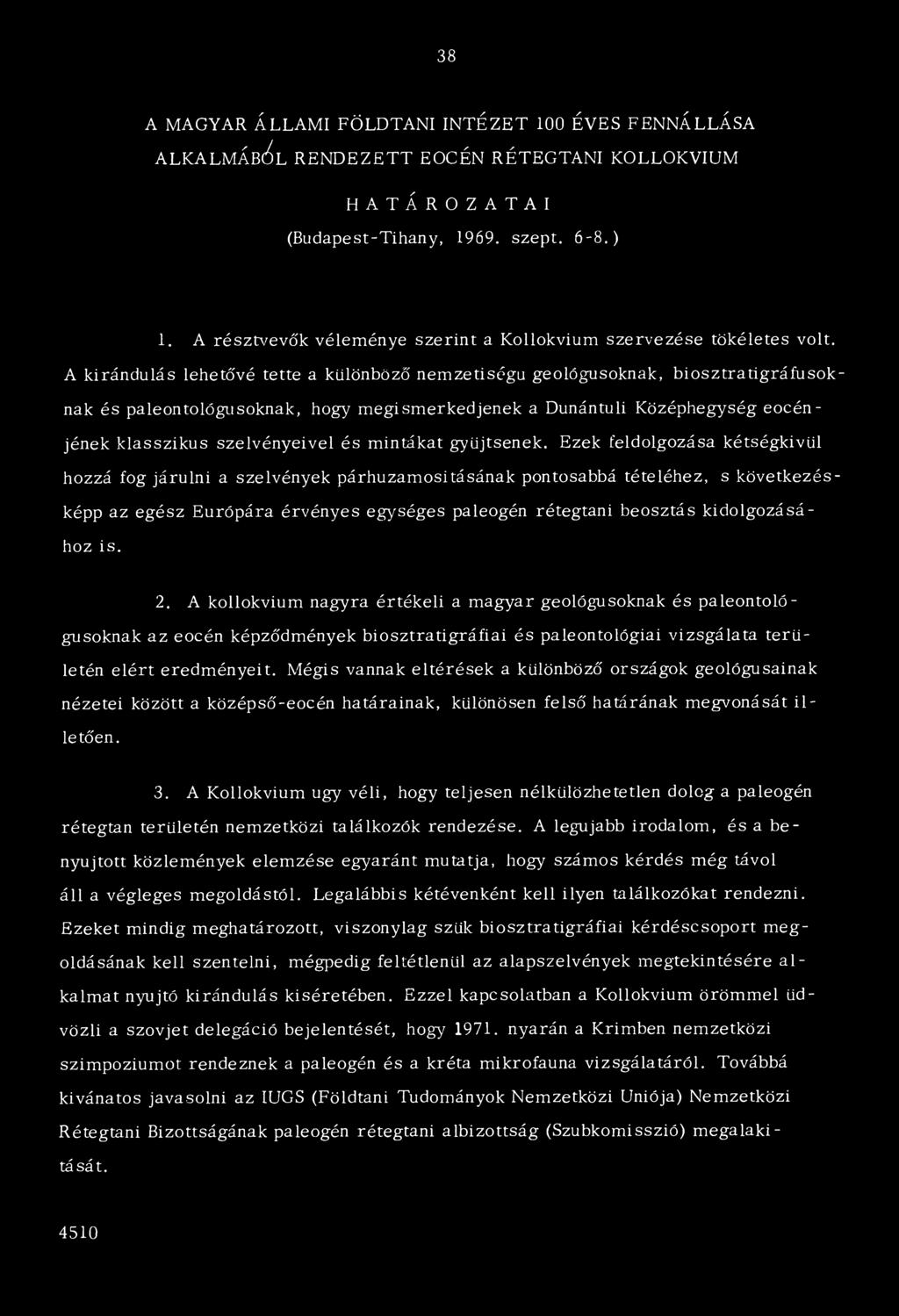 38

A MAGYAR ÁLLAMI FÖLDTANI INTÉZET 100 ÉVES FENNÁLLÁSA ALKALMÁBÓL RENDEZETT EOCÉN RÉTEGTANI KOLLOKVIUM

HATÁROZATAI

(Budapest-Tihany, 1969. szept. 6-8.)

1. A résztvevők véleménye szerint a Kollokvium szervezése tökéletes volt. A kirándulás lehetővé tette a különböző nemzetiségu geológusoknak, biosztratigráfusoknak és paleontológusoknak, hogy megismerkedjenek a Dunántuli Középhegység eocénjének klasszikus szelvényeivel és mintákat gyüjtsenek. Ezek feldolgozása kétségkivül hozzá fog járulni a szelvények párhuzamositásának pontosabbá tételéhez, s következésképp az egész Európára érvényes egységes paleogén rétegtani beosztás kidolgozásához is.

2. A kollokvium nagyra értékeli a magyar geológusoknak és paleontológusoknak az eocén képződmények biosztratigráfiai és paleontológiai vizsgálata területén elért eredményeit. Mégis vannak eltérések a különböző országok geológusainak nézetei között a középső-eocén határainak, különösen felső határának megvonását illetően.

3. A Kollokvium ugy véli, hogy teljesen nélkülözhetetlen dolog a paleogén rétegtan területén nemzetközi találkozók rendezése. A legujabb irodalom, és a benyujtott közlemények elemzése egyaránt mutatja, hogy számos kérdés még távol áll a végleges megoldástól. Legalábbis kétévenként kell ilyen találkozókat rendezni. Ezeket mindig meghatározott, viszonylag szük biosztratigráfiai kérdéscsoport megoldásának kell szentelni, mégpedig feltétlenül az alapszelvények megtekintésére alkalmat nyujtó kirándulás kiséretében. Ezzel kapcsolatban a Kollokvium örömmel üdvözli a szovjet delegáció bejelentését, hogy 1971. nyarán a Krimben nemzetközi szimpoziumot rendeznek a paleogén és a kréta mikrofauna vizsgálatáról. Továbbá kivánatos javasolni az IUGS (Földtani Tudományok Nemzetközi Uniója) Nemzetközi Rétegtani Bizottságának paleogén rétegtani albizottság (Szubkomisszió) megalakitását.

4510